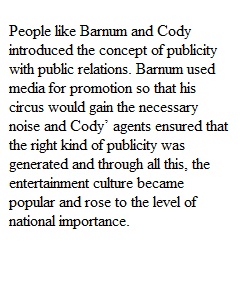 People like Barnum and Cody introduced the concept of publicity with public relations. Barnum used media for promotion so that his circus would gain the necessary noise and Cody’ agents ensured that the right kind of publicity was generated and through all this, the entertainment culture became popular and rose to the level of national importance.